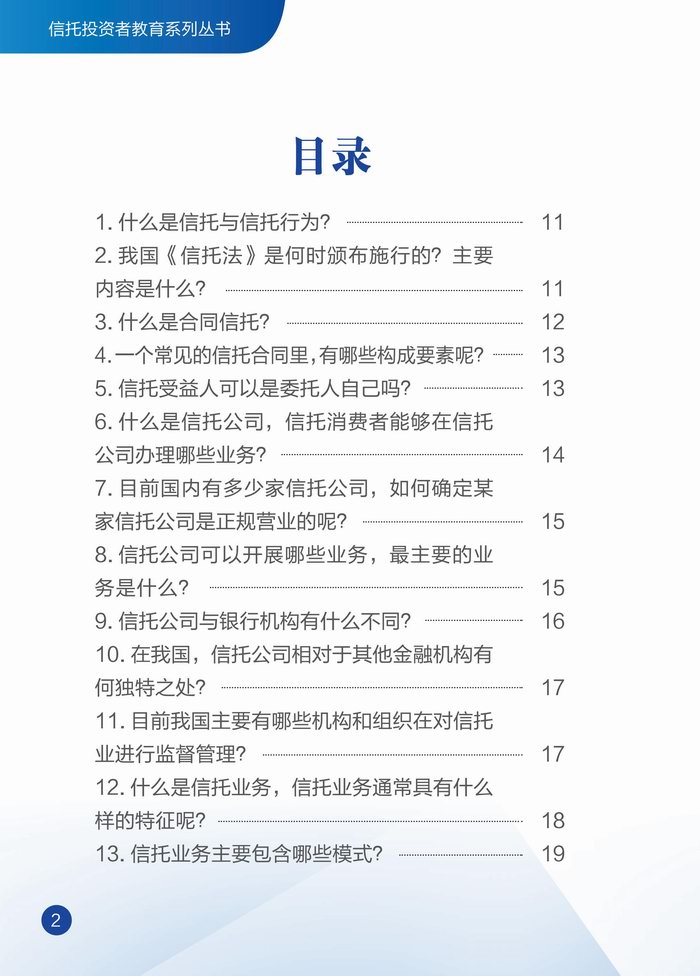 信托投资者教育系列丛书

目录

1. 什么是信托与信托行为？ 11
2. 我国《信托法》是何时颁布施行的？主要内容是什么？ 11
3. 什么是合同信托？ 12
4. 一个常见的信托合同里，有哪些构成要素呢？ 13
5. 信托受益人可以是委托人自己吗？ 13
6. 什么是信托公司，信托消费者能够在信托公司办理哪些业务？ 14
7. 目前国内有多少家信托公司，如何确定某家信托公司是正规营业的呢？ 15
8. 信托公司可以开展哪些业务，最主要的业务是什么？ 15
9. 信托公司与银行机构有什么不同？ 16
10. 在我国，信托公司相对于其他金融机构有何独特之处？ 17
11. 目前我国主要有哪些机构和组织在对信托业进行监督管理？ 17
12. 什么是信托业务，信托业务通常具有什么样的特征呢？ 18
13. 信托业务主要包含哪些模式？ 19

2